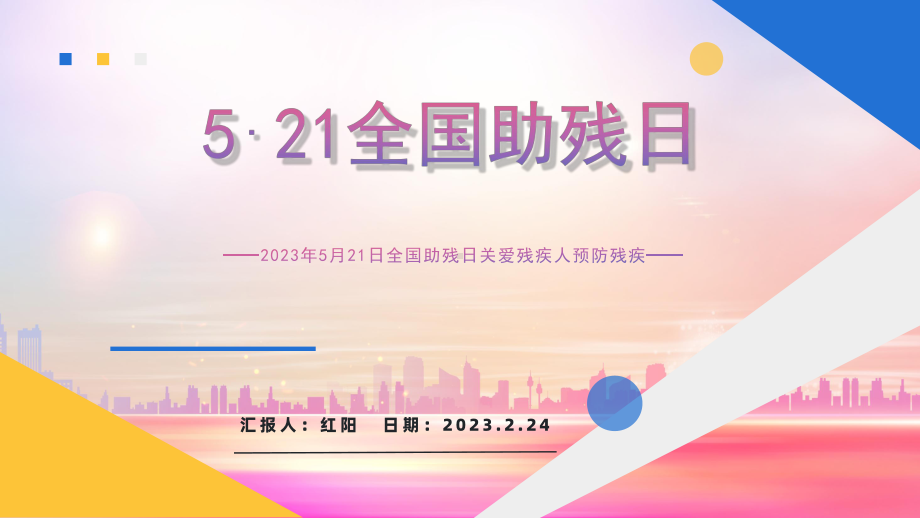 5·21全国助残日

——2023年5月21日全国助残日关爱残疾人预防残疾——

汇报人：红阳　日期：2023.2.24